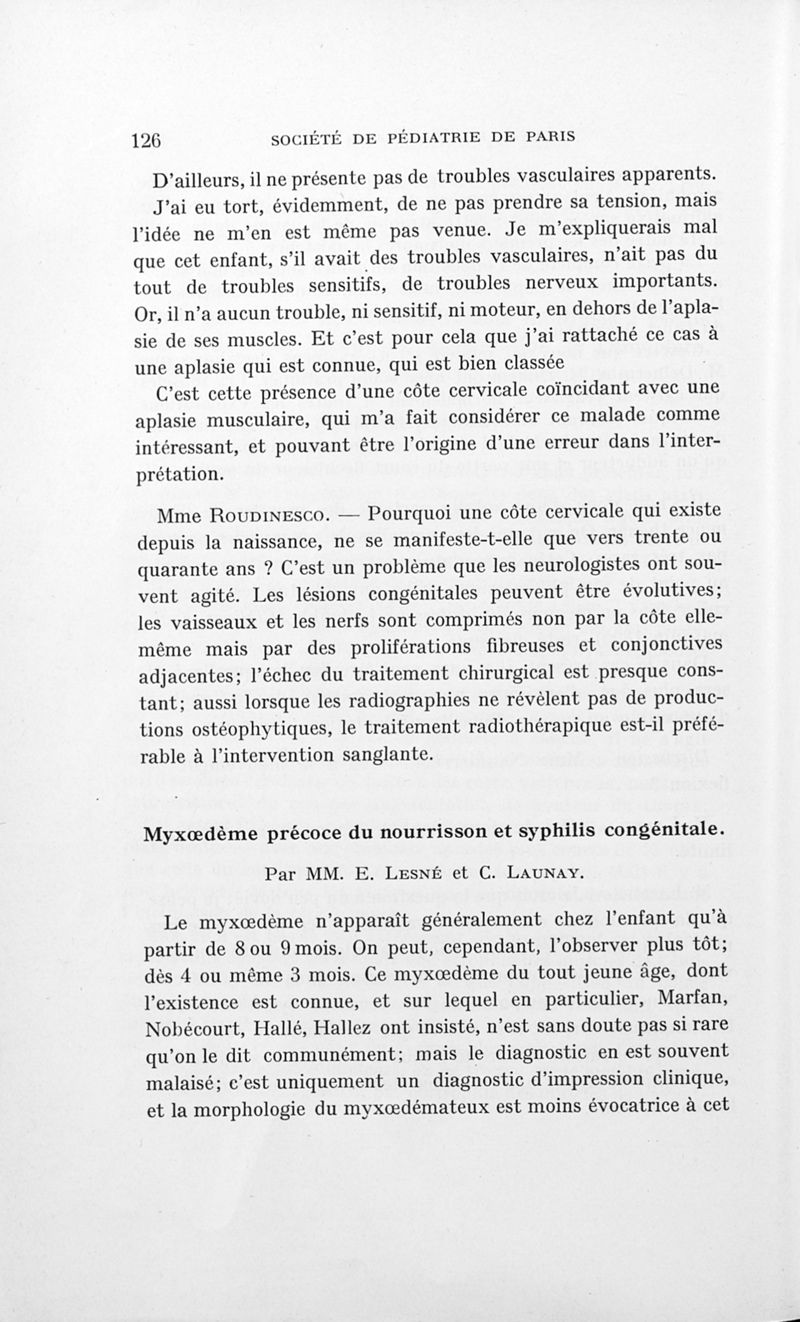 126 SOCIÉTÉ DE PÉDIATRIE DE PARIS

D'ailleurs, il ne présente pas de troubles vasculaires apparents.

J'ai eu tort, évidemment, de ne pas prendre sa tension, mais l'idée ne m'en est même pas venue. Je m'expliquerais mal que cet enfant, s'il avait des troubles vasculaires, n'ait pas du tout de troubles sensitifs, de troubles nerveux importants. Or, il n'a aucun trouble, ni sensitif, ni moteur, en dehors de l'aplasie de ses muscles. Et c'est pour cela que j'ai rattaché ce cas à une aplasie qui est connue, qui est bien classée

C'est cette présence d'une côte cervicale coïncidant avec une aplasie musculaire, qui m'a fait considérer ce malade comme intéressant, et pouvant être l'origine d'une erreur dans l'interprétation.

Mme Roudinesco. — Pourquoi une côte cervicale qui existe depuis la naissance, ne se manifeste-t-elle que vers trente ou quarante ans ? C'est un problème que les neurologistes ont souvent agité. Les lésions congénitales peuvent être évolutives; les vaisseaux et les nerfs sont comprimés non par la côte elle-même mais par des proliférations fibreuses et conjonctives adjacentes; l'échec du traitement chirurgical est presque constant; aussi lorsque les radiographies ne révèlent pas de productions ostéophytiques, le traitement radiothérapique est-il préférable à l'intervention sanglante.

Myxœdème précoce du nourrisson et syphilis congénitale.

Par MM. E. Lesné et C. Launay.

Le myxœdème n'apparaît généralement chez l'enfant qu'à partir de 8 ou 9 mois. On peut, cependant, l'observer plus tôt; dès 4 ou même 3 mois. Ce myxœdème du tout jeune âge, dont l'existence est connue, et sur lequel en particulier, Marfan, Nobécourt, Hallé, Hallez ont insisté, n'est sans doute pas si rare qu'on le dit communément; mais le diagnostic en est souvent malaisé; c'est uniquement un diagnostic d'impression clinique, et la morphologie du myxœdémateux est moins évocatrice à cet